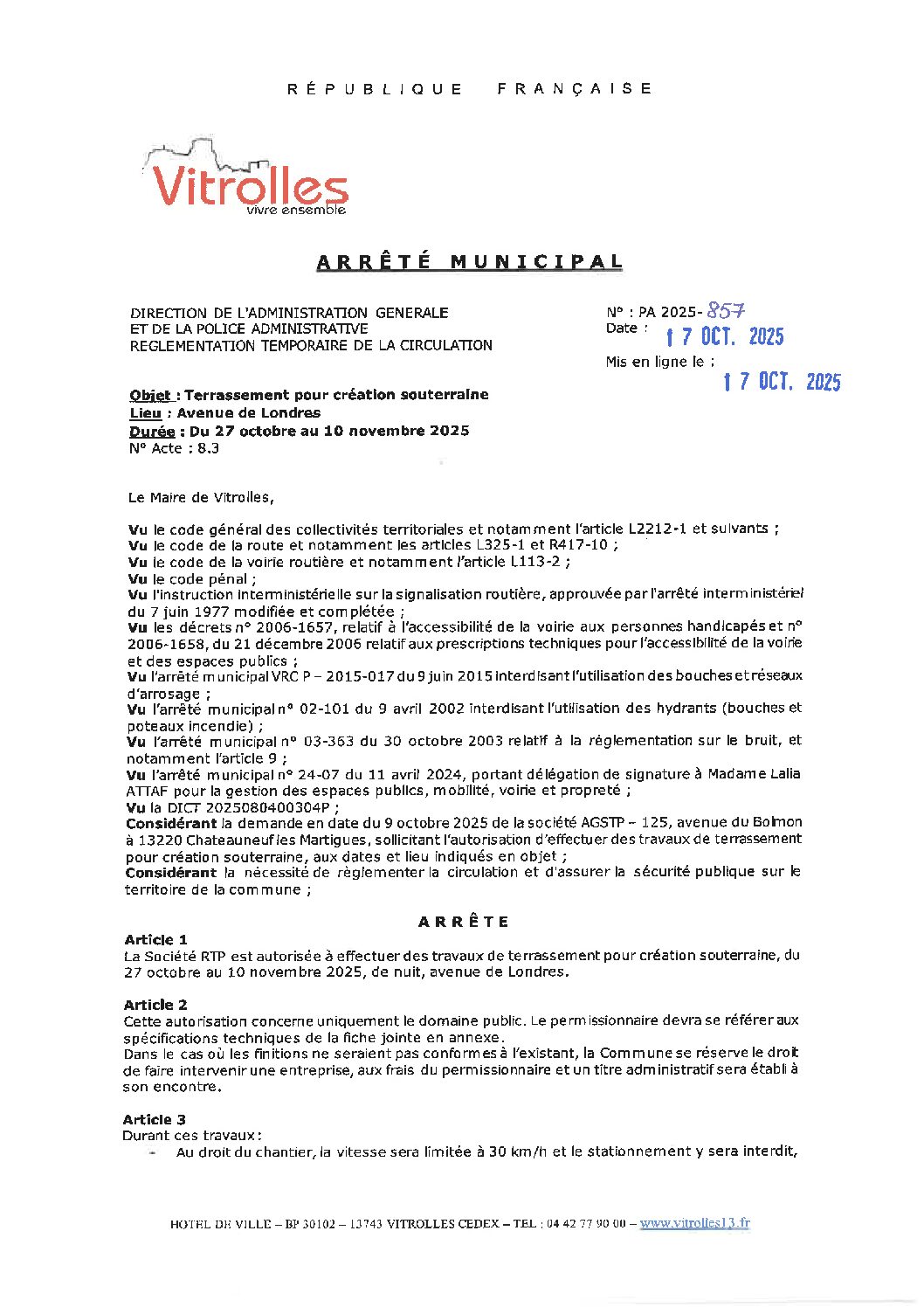 RÉPUBLIQUE FRANÇAISE

Vitrolles
vivre ensemble

ARRÊTÉ MUNICIPAL

DIRECTION DE L'ADMINISTRATION GENERALE
ET DE LA POLICE ADMINISTRATIVE
REGLEMENTATION TEMPORAIRE DE LA CIRCULATION

N° : PA 2025- 857
Date : 17 OCT. 2025

Mis en ligne le : 17 OCT. 2025

Objet : Terrassement pour création souterraine
Lieu : Avenue de Londres
Durée : Du 27 octobre au 10 novembre 2025
N° Acte : 8.3

Le Maire de Vitrolles,

Vu le code général des collectivités territoriales et notamment l'article L2212-1 et suivants ;
Vu le code de la route et notamment les articles L325-1 et R417-10 ;
Vu le code de la voirie routière et notamment l'article L113-2 ;
Vu le code pénal ;
Vu l'instruction interministérielle sur la signalisation routière, approuvée par l'arrêté interministériel du 7 juin 1977 modifiée et complétée ;
Vu les décrets n° 2006-1657, relatif à l'accessibilité de la voirie aux personnes handicapés et n° 2006-1658, du 21 décembre 2006 relatif aux prescriptions techniques pour l'accessibilité de la voirie et des espaces publics ;
Vu l'arrêté municipal VRC P – 2015-017 du 9 juin 2015 interdisant l'utilisation des bouches et réseaux d'arrosage ;
Vu l'arrêté municipal n° 02-101 du 9 avril 2002 interdisant l'utilisation des hydrants (bouches et poteaux incendie) ;
Vu l'arrêté municipal n° 03-363 du 30 octobre 2003 relatif à la réglementation sur le bruit, et notamment l'article 9 ;
Vu l'arrêté municipal n° 24-07 du 11 avril 2024, portant délégation de signature à Madame Lalia ATTAF pour la gestion des espaces publics, mobilité, voirie et propreté ;
Vu la DICT 2025080400304P ;
Considérant la demande en date du 9 octobre 2025 de la société AGSTP – 125, avenue du Bolmon à 13220 Chateauneuf les Martigues, sollicitant l'autorisation d'effectuer des travaux de terrassement pour création souterraine, aux dates et lieu indiqués en objet ;
Considérant la nécessité de règlementer la circulation et d'assurer la sécurité publique sur le territoire de la commune ;

ARRÊTE

Article 1
La Société RTP est autorisée à effectuer des travaux de terrassement pour création souterraine, du 27 octobre au 10 novembre 2025, de nuit, avenue de Londres.

Article 2
Cette autorisation concerne uniquement le domaine public. Le permissionnaire devra se référer aux spécifications techniques de la fiche jointe en annexe.
Dans le cas où les finitions ne seraient pas conformes à l'existant, la Commune se réserve le droit de faire intervenir une entreprise, aux frais du permissionnaire et un titre administratif sera établi à son encontre.

Article 3
Durant ces travaux :
- Au droit du chantier, la vitesse sera limitée à 30 km/h et le stationnement y sera interdit,

HOTEL DE VILLE – BP 30102 – 13743 VITROLLES CEDEX – TEL : 04 42 77 90 00 – www.vitrolles13.fr